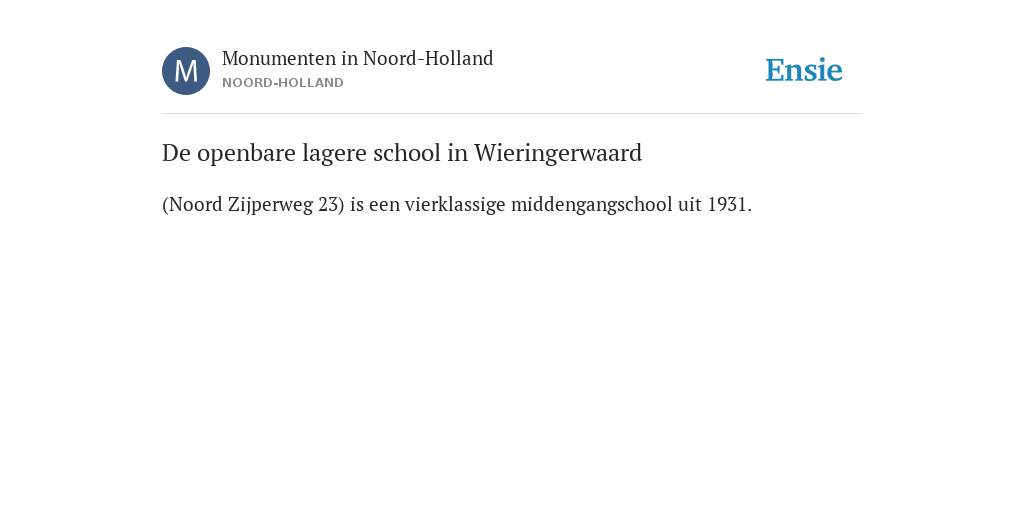 M

Monumenten in Noord-Holland
NOORD-HOLLAND

Ensie

De openbare lagere school in Wieringerwaard

(Noord Zijperweg 23) is een vierklassige middengangschool uit 1931.